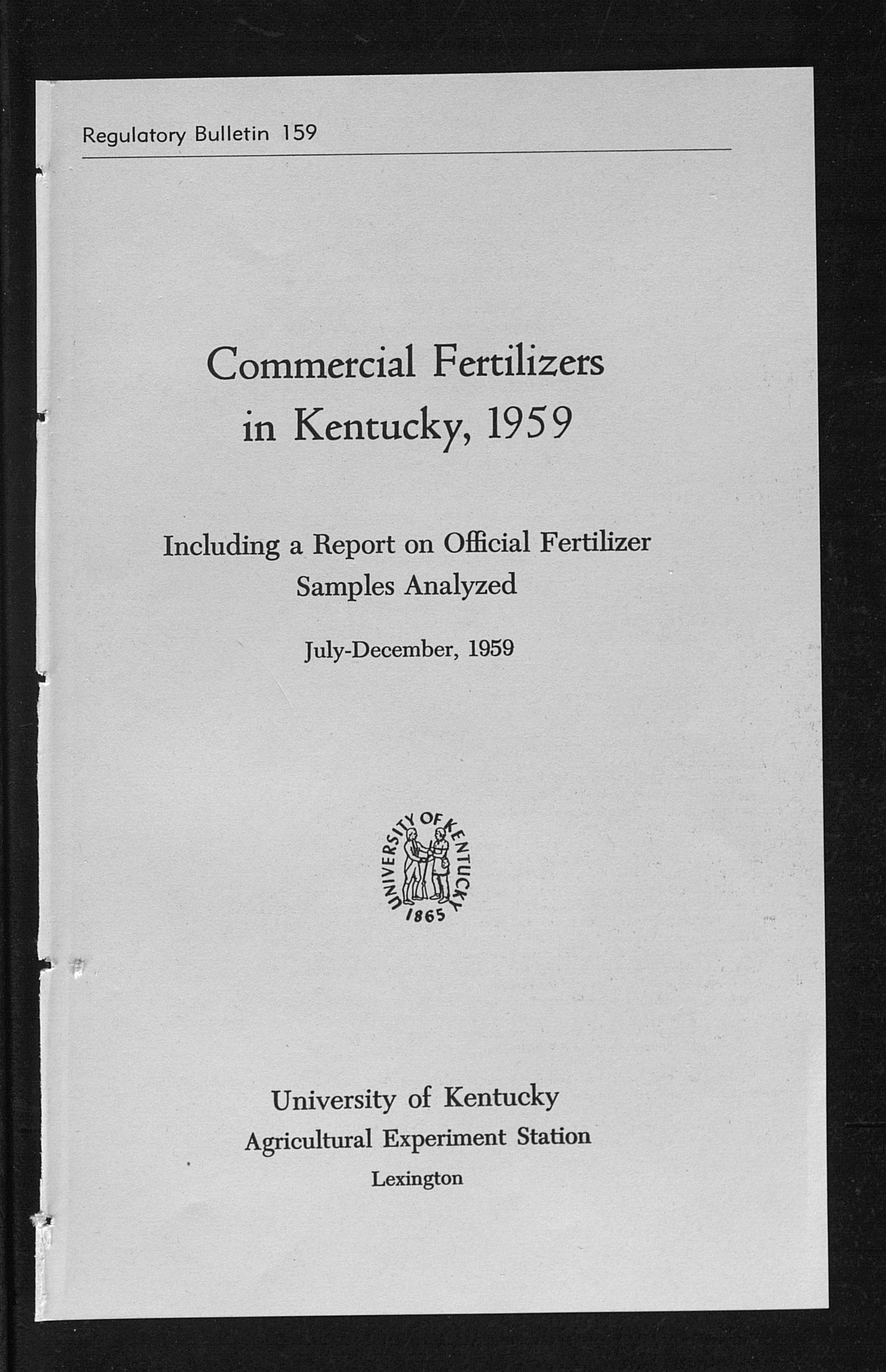 Regulatory Bulletin 159

Commercial Fertilizers in Kentucky, 1959

Including a Report on Official Fertilizer Samples Analyzed

July-December, 1959

UNIVERSITY OF KENTUCKY
1865

University of Kentucky
Agricultural Experiment Station
Lexington